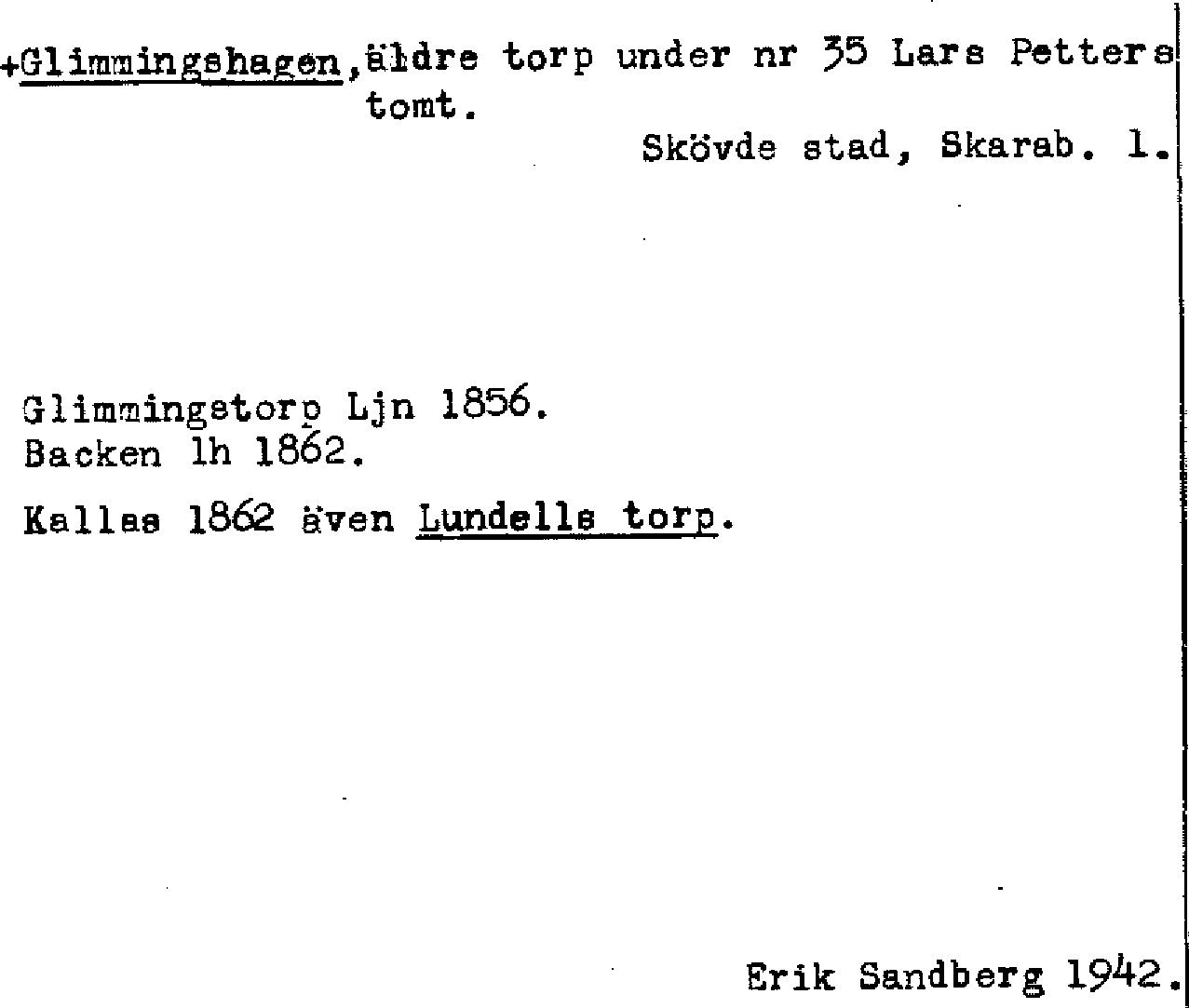 +Glimmingshagen, äldre torp under nr 35 Lars Petters tomt.

Skövde stad, Skarab. l.

Glimmingstorp Ljn 1856.
Backen lh 1862.

Kallas 1862 även Lundells torp.

Erik Sandberg 1942.